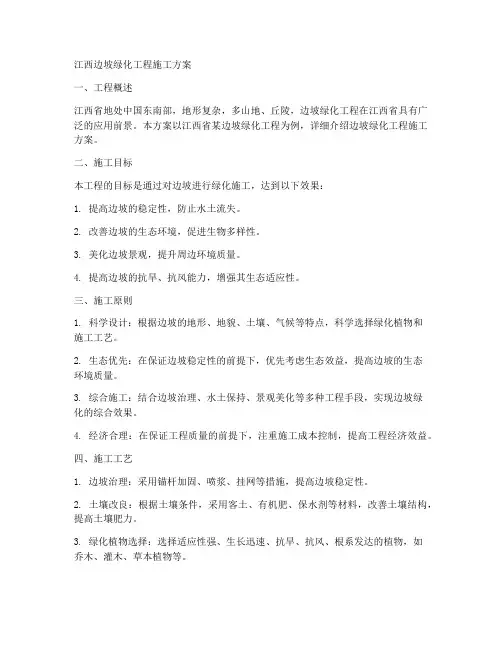 江西边坡绿化工程施工方案

一、工程概述

江西省地处中国东南部，地形复杂，多山地、丘陵，边坡绿化工程在江西省具有广泛的应用前景。本方案以江西省某边坡绿化工程为例，详细介绍边坡绿化工程施工方案。

二、施工目标

本工程的目标是通过对边坡进行绿化施工，达到以下效果：

1. 提高边坡的稳定性，防止水土流失。

2. 改善边坡的生态环境，促进生物多样性。

3. 美化边坡景观，提升周边环境质量。

4. 提高边坡的抗旱、抗风能力，增强其生态适应性。

三、施工原则

1. 科学设计：根据边坡的地形、地貌、土壤、气候等特点，科学选择绿化植物和施工工艺。

2. 生态优先：在保证边坡稳定性的前提下，优先考虑生态效益，提高边坡的生态环境质量。

3. 综合施工：结合边坡治理、水土保持、景观美化等多种工程手段，实现边坡绿化的综合效果。

4. 经济合理：在保证工程质量的前提下，注重施工成本控制，提高工程经济效益。

四、施工工艺

1. 边坡治理：采用锚杆加固、喷浆、挂网等措施，提高边坡稳定性。

2. 土壤改良：根据土壤条件，采用客土、有机肥、保水剂等材料，改善土壤结构，提高土壤肥力。

3. 绿化植物选择：选择适应性强、生长迅速、抗旱、抗风、根系发达的植物，如乔木、灌木、草本植物等。